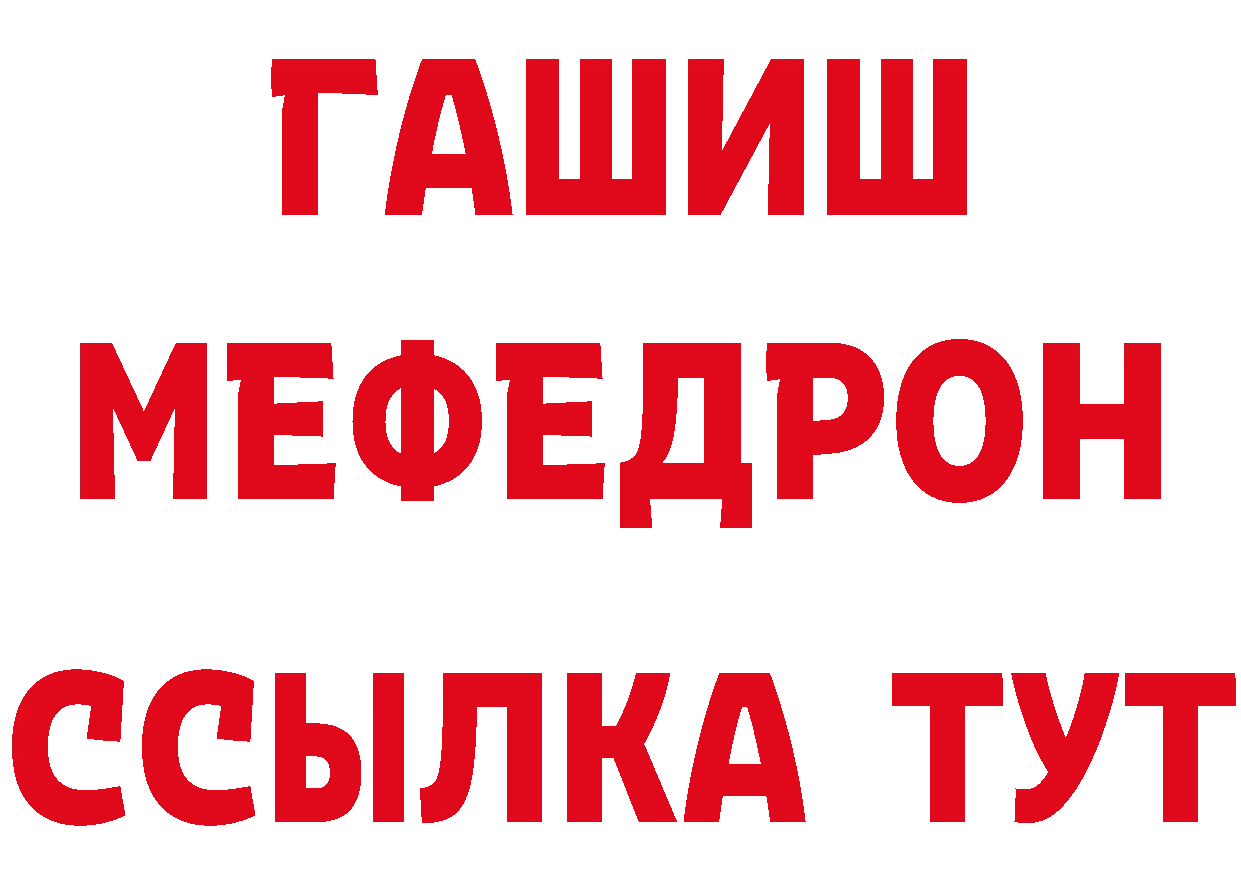 ГАШИШ
МЕФЕДРОН
ССЫЛКА ТУТ